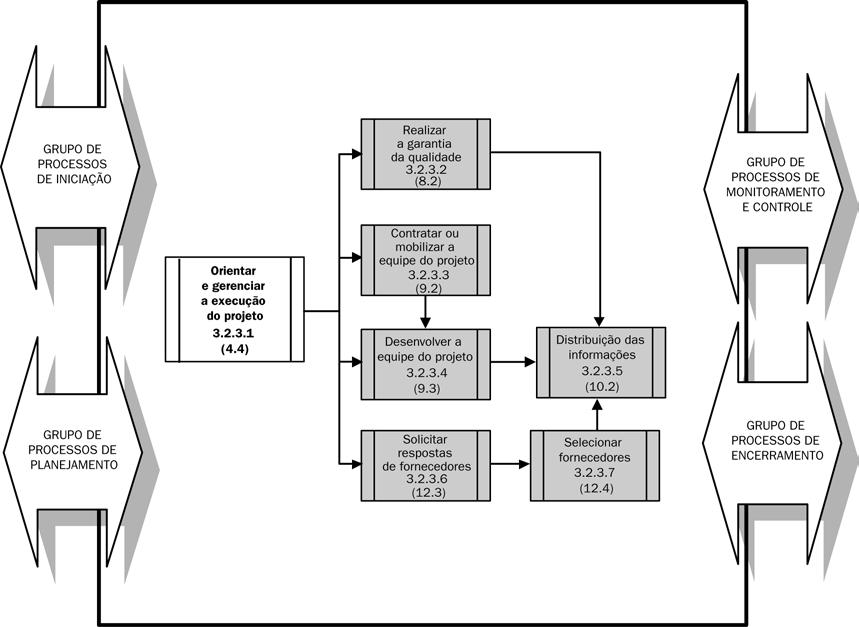 GRUPO DE PROCESSOS DE INICIAÇÃO

GRUPO DE PROCESSOS DE PLANEJAMENTO

Orientar e gerenciar a execução do projeto 3.2.3.1 (4.4)

Realizar a garantia da qualidade 3.2.3.2 (8.2)

Contratar ou mobilizar a equipe do projeto 3.2.3.3 (9.2)

Desenvolver a equipe do projeto 3.2.3.4 (9.3)

Solicitar respostas de fornecedores 3.2.3.6 (12.3)

Distribuição das informações 3.2.3.5 (10.2)

Selecionar fornecedores 3.2.3.7 (12.4)

GRUPO DE PROCESSOS DE MONITORAMENTO E CONTROLE

GRUPO DE PROCESSOS DE ENCERRAMENTO